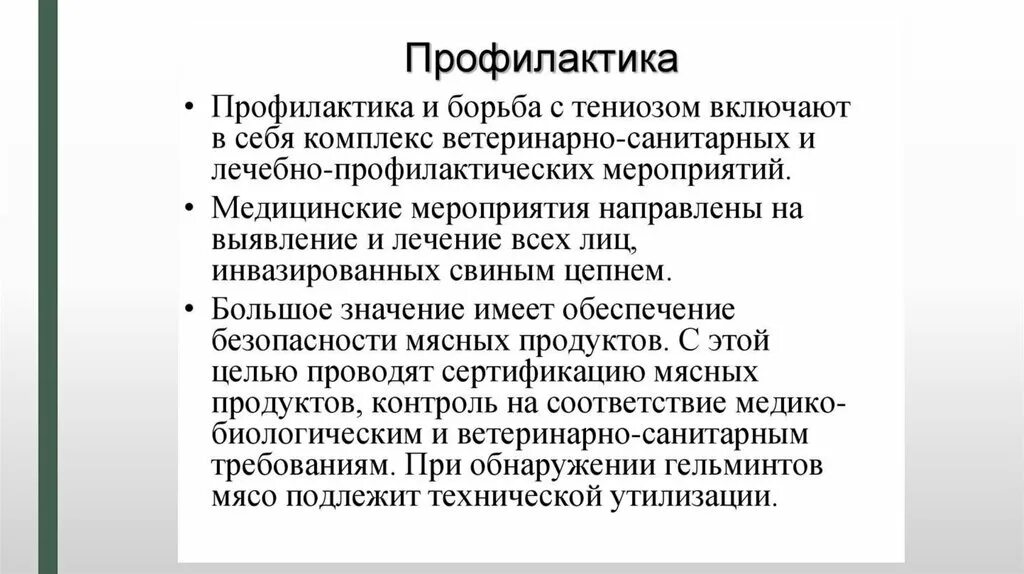 Профилактика

• Профилактика и борьба с тениозом включают в себя комплекс ветеринарно-санитарных и лечебно-профилактических мероприятий.

• Медицинские мероприятия направлены на выявление и лечение всех лиц, инвазированных свиным цепнем.

• Большое значение имеет обеспечение безопасности мясных продуктов. С этой целью проводят сертификацию мясных продуктов, контроль на соответствие медико-биологическим и ветеринарно-санитарным требованиям. При обнаружении гельминтов мясо подлежит технической утилизации.